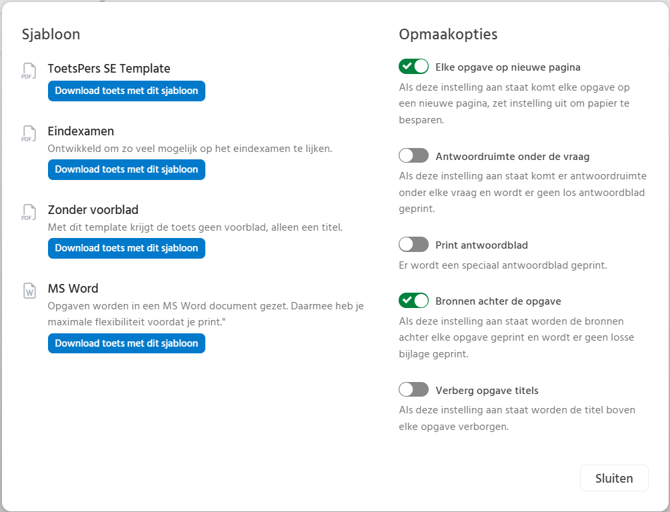 Sjabloon

PDF
ToetsPers SE Template
Download toets met dit sjabloon

PDF
Eindexamen
Ontwikkeld om zo veel mogelijk op het eindexamen te lijken.
Download toets met dit sjabloon

PDF
Zonder voorblad
Met dit template krijgt de toets geen voorblad, alleen een titel.
Download toets met dit sjabloon

W
MS Word
Opgaven worden in een MS Word document gezet. Daarmee heb je maximale flexibiliteit voordat je print."
Download toets met dit sjabloon

Opmaakopties

Elke opgave op nieuwe pagina
Als deze instelling aan staat komt elke opgave op een nieuwe pagina, zet instelling uit om papier te besparen.

Antwoordruimte onder de vraag
Als deze instelling aan staat komt er antwoordruimte onder elke vraag en wordt er geen los antwoordblad geprint.

Print antwoordblad
Er wordt een speciaal antwoordblad geprint.

Bronnen achter de opgave
Als deze instelling aan staat worden de bronnen achter elke opgave geprint en wordt er geen losse bijlage geprint.

Verberg opgave titels
Als deze instelling aan staat worden de titel boven elke opgave verborgen.

Sluiten